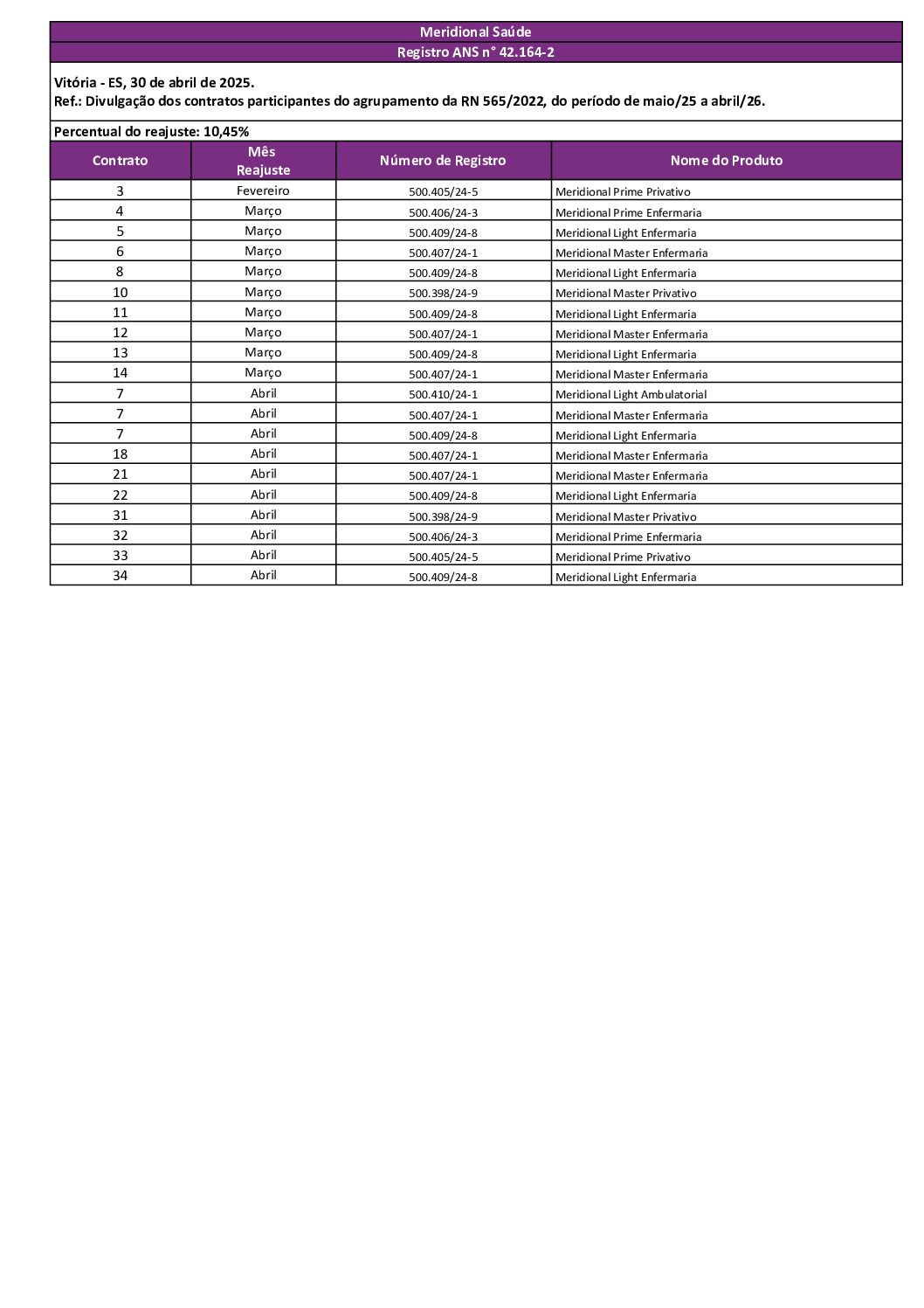 Meridional Saúde
Registro ANS n° 42.164-2

Vitória - ES, 30 de abril de 2025.
Ref.: Divulgação dos contratos participantes do agrupamento da RN 565/2022, do período de maio/25 a abril/26.

Percentual do reajuste: 10,45%

| Contrato | Mês Reajuste | Número de Registro | Nome do Produto |
|---|---|---|---|
| 3 | Fevereiro | 500.405/24-5 | Meridional Prime Privativo |
| 4 | Março | 500.406/24-3 | Meridional Prime Enfermaria |
| 5 | Março | 500.409/24-8 | Meridional Light Enfermaria |
| 6 | Março | 500.407/24-1 | Meridional Master Enfermaria |
| 8 | Março | 500.409/24-8 | Meridional Light Enfermaria |
| 10 | Março | 500.398/24-9 | Meridional Master Privativo |
| 11 | Março | 500.409/24-8 | Meridional Light Enfermaria |
| 12 | Março | 500.407/24-1 | Meridional Master Enfermaria |
| 13 | Março | 500.409/24-8 | Meridional Light Enfermaria |
| 14 | Março | 500.407/24-1 | Meridional Master Enfermaria |
| 7 | Abril | 500.410/24-1 | Meridional Light Ambulatorial |
| 7 | Abril | 500.407/24-1 | Meridional Master Enfermaria |
| 7 | Abril | 500.409/24-8 | Meridional Light Enfermaria |
| 18 | Abril | 500.407/24-1 | Meridional Master Enfermaria |
| 21 | Abril | 500.407/24-1 | Meridional Master Enfermaria |
| 22 | Abril | 500.409/24-8 | Meridional Light Enfermaria |
| 31 | Abril | 500.398/24-9 | Meridional Master Privativo |
| 32 | Abril | 500.406/24-3 | Meridional Prime Enfermaria |
| 33 | Abril | 500.405/24-5 | Meridional Prime Privativo |
| 34 | Abril | 500.409/24-8 | Meridional Light Enfermaria |